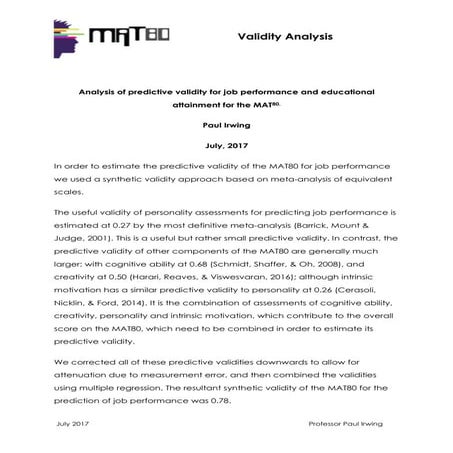 MAT80

Validity Analysis

Analysis of predictive validity for job performance and educational attainment for the MAT$^{80}$.

Paul Irwing

July, 2017

In order to estimate the predictive validity of the MAT80 for job performance we used a synthetic validity approach based on meta-analysis of equivalent scales.

The useful validity of personality assessments for predicting job performance is estimated at 0.27 by the most definitive meta-analysis (Barrick, Mount & Judge, 2001). This is a useful but rather small predictive validity. In contrast, the predictive validity of other components of the MAT80 are generally much larger: with cognitive ability at 0.68 (Schmidt, Shaffer, & Oh, 2008), and creativity at 0.50 (Harari, Reaves, & Viswesvaran, 2016); although intrinsic motivation has a similar predictive validity to personality at 0.26 (Cerasoli, Nicklin, & Ford, 2014). It is the combination of assessments of cognitive ability, creativity, personality and intrinsic motivation, which contribute to the overall score on the MAT80, which need to be combined in order to estimate its predictive validity.

We corrected all of these predictive validities downwards to allow for attenuation due to measurement error, and then combined the validities using multiple regression. The resultant synthetic validity of the MAT80 for the prediction of job performance was 0.78.

July 2017

Professor Paul Irwing